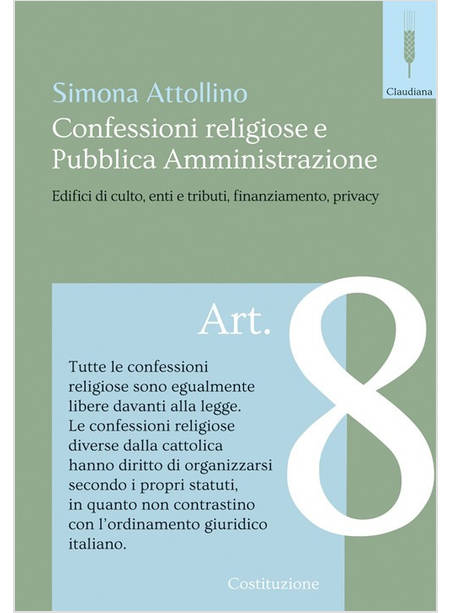 Claudiana

Simona Attollino
Confessioni religiose e Pubblica Amministrazione

Edifici di culto, enti e tributi, finanziamento, privacy

Art. 8

Tutte le confessioni religiose sono egualmente libere davanti alla legge. Le confessioni religiose diverse dalla cattolica hanno diritto di organizzarsi secondo i propri statuti, in quanto non contrastino con l'ordinamento giuridico italiano.

Costituzione